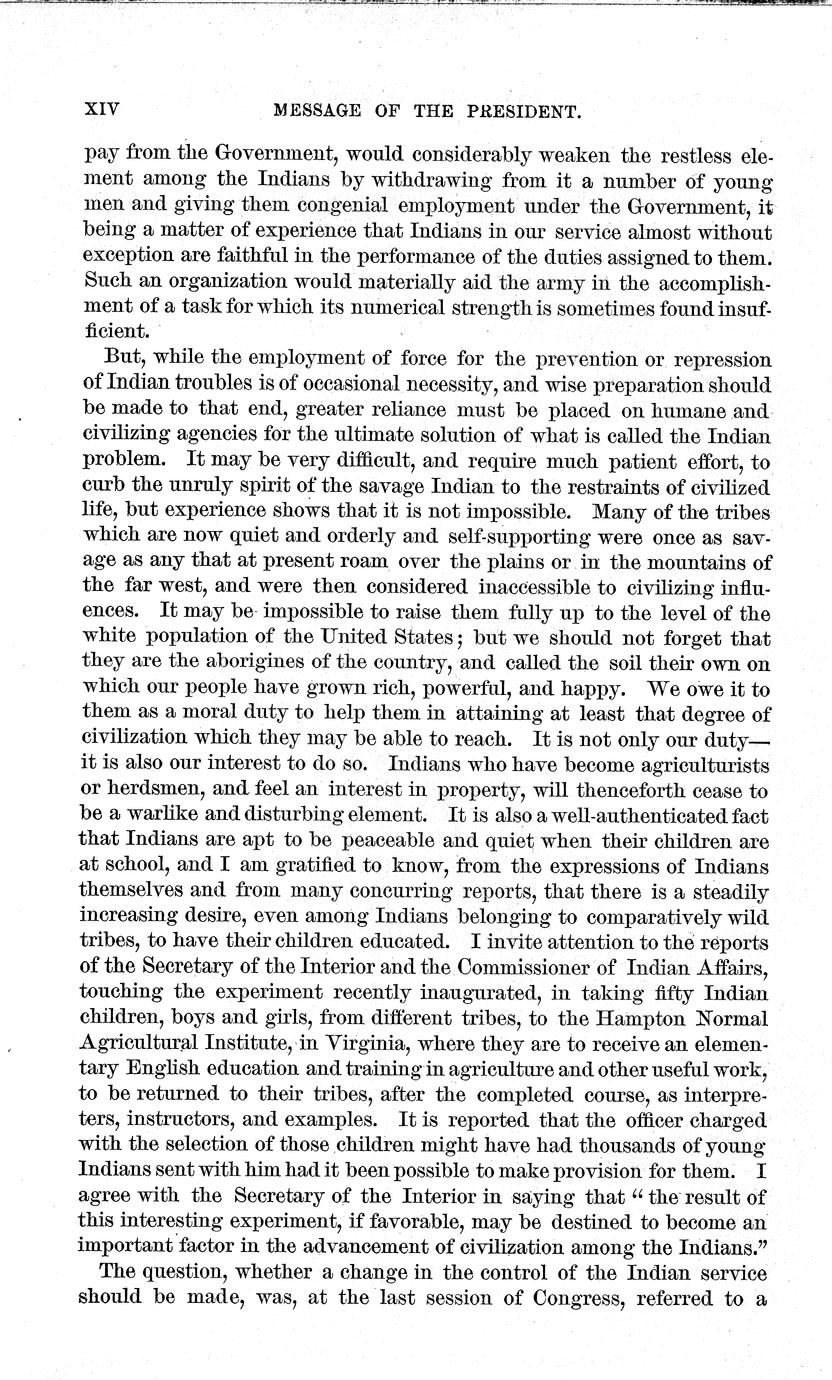 XIV MESSAGE OF THE PRESIDENT.

pay from the Government, would considerably weaken the restless element among the Indians by withdrawing from it a number of young men and giving them congenial employment under the Government, it being a matter of experience that Indians in our service almost without exception are faithful in the performance of the duties assigned to them. Such an organization would materially aid the army in the accomplishment of a task for which its numerical strength is sometimes found insufficient.

But, while the employment of force for the prevention or repression of Indian troubles is of occasional necessity, and wise preparation should be made to that end, greater reliance must be placed on humane and civilizing agencies for the ultimate solution of what is called the Indian problem. It may be very difficult, and require much patient effort, to curb the unruly spirit of the savage Indian to the restraints of civilized life, but experience shows that it is not impossible. Many of the tribes which are now quiet and orderly and self-supporting were once as savage as any that at present roam over the plains or in the mountains of the far west, and were then considered inaccessible to civilizing influences. It may be impossible to raise them fully up to the level of the white population of the United States; but we should not forget that they are the aborigines of the country, and called the soil their own on which our people have grown rich, powerful, and happy. We owe it to them as a moral duty to help them in attaining at least that degree of civilization which they may be able to reach. It is not only our duty—it is also our interest to do so. Indians who have become agriculturists or herdsmen, and feel an interest in property, will thenceforth cease to be a warlike and disturbing element. It is also a well-authenticated fact that Indians are apt to be peaceable and quiet when their children are at school, and I am gratified to know, from the expressions of Indians themselves and from many concurring reports, that there is a steadily increasing desire, even among Indians belonging to comparatively wild tribes, to have their children educated. I invite attention to the reports of the Secretary of the Interior and the Commissioner of Indian Affairs, touching the experiment recently inaugurated, in taking fifty Indian children, boys and girls, from different tribes, to the Hampton Normal Agricultural Institute, in Virginia, where they are to receive an elementary English education and training in agriculture and other useful work, to be returned to their tribes, after the completed course, as interpreters, instructors, and examples. It is reported that the officer charged with the selection of those children might have had thousands of young Indians sent with him had it been possible to make provision for them. I agree with the Secretary of the Interior in saying that "the result of this interesting experiment, if favorable, may be destined to become an important factor in the advancement of civilization among the Indians."

The question, whether a change in the control of the Indian service should be made, was, at the last session of Congress, referred to a